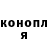 конопл
я